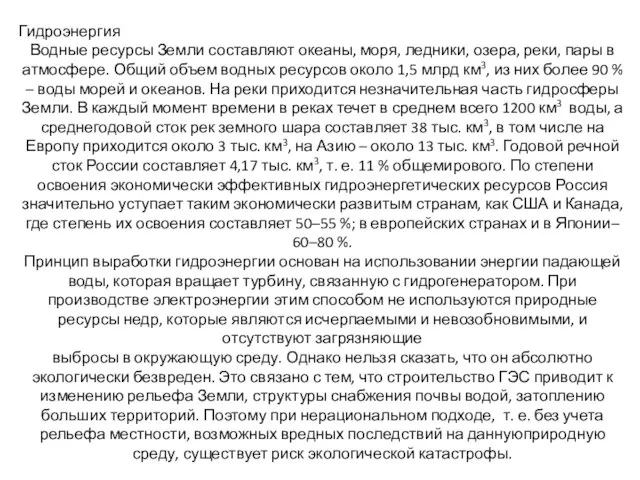 Гидроэнергия

Водные ресурсы Земли составляют океаны, моря, ледники, озера, реки, пары в атмосфере. Общий объем водных ресурсов около 1,5 млрд км$^3$, из них более 90 % – воды морей и океанов. На реки приходится незначительная часть гидросферы Земли. В каждый момент времени в реках течет в среднем всего 1200 км$^3$ воды, а среднегодовой сток рек земного шара составляет 38 тыс. км$^3$, в том числе на Европу приходится около 3 тыс. км$^3$, на Азию – около 13 тыс. км$^3$. Годовой речной сток России составляет 4,17 тыс. км$^3$, т. е. 11 % общемирового. По степени освоения экономически эффективных гидроэнергетических ресурсов Россия значительно уступает таким экономически развитым странам, как США и Канада, где степень их освоения составляет 50–55 %; в европейских странах и в Японии– 60–80 %.

Принцип выработки гидроэнергии основан на использовании энергии падающей воды, которая вращает турбину, связанную с гидрогенератором. При производстве электроэнергии этим способом не используются природные ресурсы недр, которые являются исчерпаемыми и невозобновимыми, и отсутствуют загрязняющие

выбросы в окружающую среду. Однако нельзя сказать, что он абсолютно экологически безвреден. Это связано с тем, что строительство ГЭС приводит к изменению рельефа Земли, структуры снабжения почвы водой, затоплению больших территорий. Поэтому при нерациональном подходе, т. е. без учета рельефа местности, возможных вредных последствий на даннуюприродную среду, существует риск экологической катастрофы.